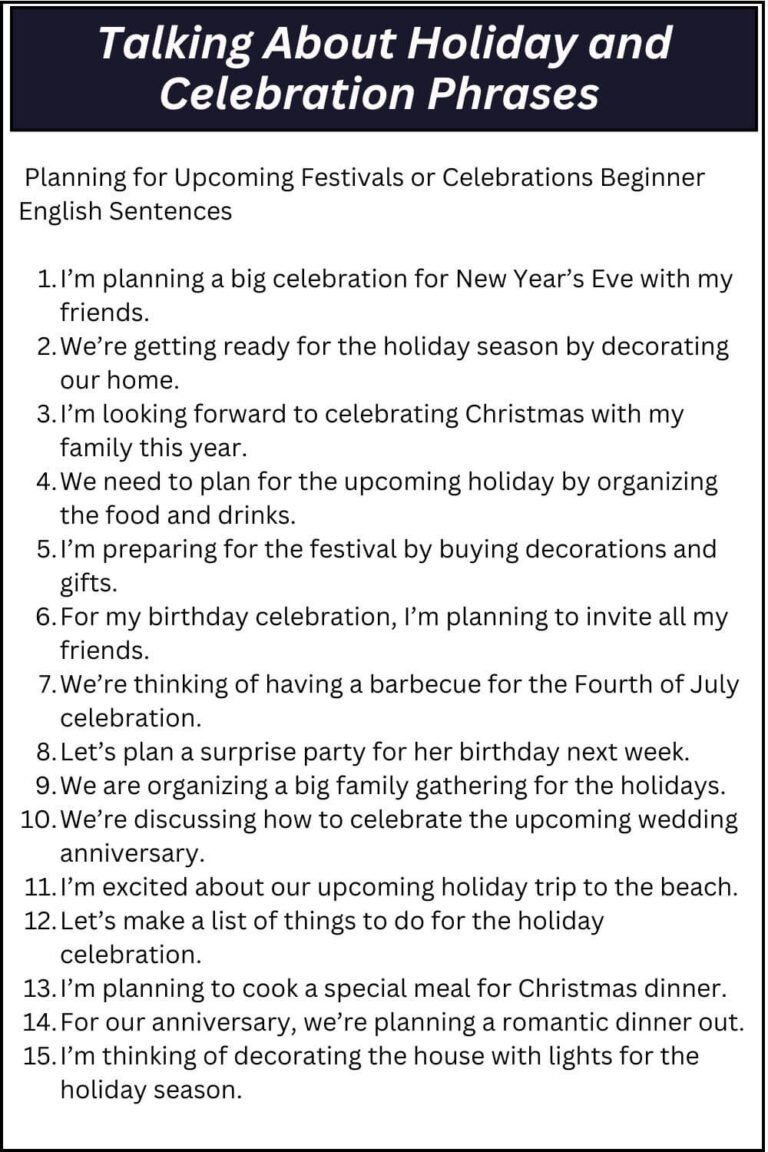 Talking About Holiday and Celebration Phrases

Planning for Upcoming Festivals or Celebrations Beginner English Sentences

1. I'm planning a big celebration for New Year's Eve with my friends.
2. We're getting ready for the holiday season by decorating our home.
3. I'm looking forward to celebrating Christmas with my family this year.
4. We need to plan for the upcoming holiday by organizing the food and drinks.
5. I'm preparing for the festival by buying decorations and gifts.
6. For my birthday celebration, I'm planning to invite all my friends.
7. We're thinking of having a barbecue for the Fourth of July celebration.
8. Let's plan a surprise party for her birthday next week.
9. We are organizing a big family gathering for the holidays.
10. We're discussing how to celebrate the upcoming wedding anniversary.
11. I'm excited about our upcoming holiday trip to the beach.
12. Let's make a list of things to do for the holiday celebration.
13. I'm planning to cook a special meal for Christmas dinner.
14. For our anniversary, we're planning a romantic dinner out.
15. I'm thinking of decorating the house with lights for the holiday season.